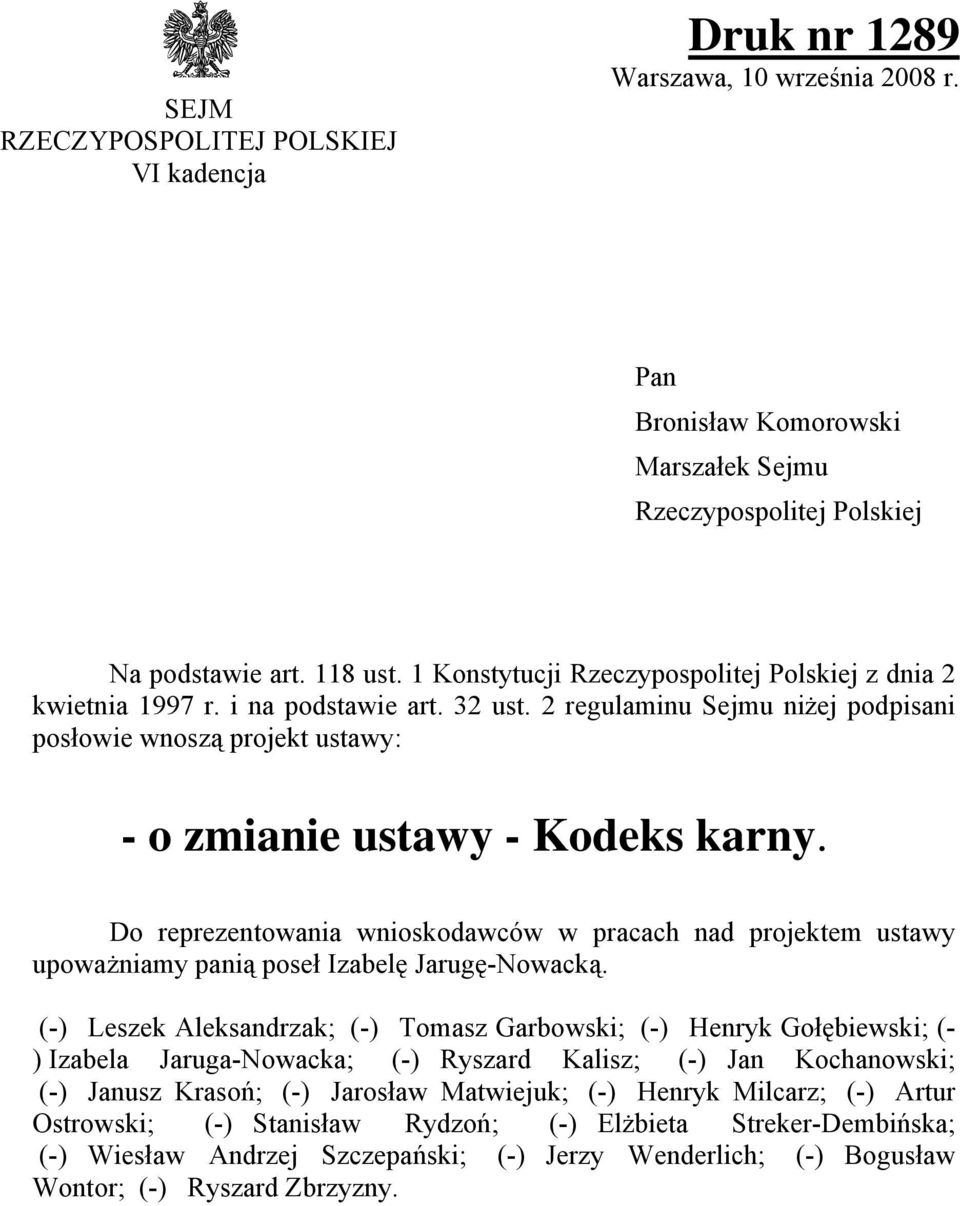 SEJM
RZECZYPOSPOLITEJ POLSKIEJ
VI kadencja

Druk nr 1289
Warszawa, 10 września 2008 r.

Pan
Bronisław Komorowski
Marszałek Sejmu
Rzeczypospolitej Polskiej

Na podstawie art. 118 ust. 1 Konstytucji Rzeczypospolitej Polskiej z dnia 2 kwietnia 1997 r. i na podstawie art. 32 ust. 2 regulaminu Sejmu niżej podpisani posłowie wnoszą projekt ustawy:

- o zmianie ustawy - Kodeks karny.

Do reprezentowania wnioskodawców w pracach nad projektem ustawy upoważniamy panią poseł Izabelę Jarugę-Nowacką.

(-) Leszek Aleksandrzak; (-) Tomasz Garbowski; (-) Henryk Gołębiewski; (-) Izabela Jaruga-Nowacka; (-) Ryszard Kalisz; (-) Jan Kochanowski; (-) Janusz Krasoń; (-) Jarosław Matwiejuk; (-) Henryk Milcarz; (-) Artur Ostrowski; (-) Stanisław Rydzoń; (-) Elżbieta Streker-Dembińska; (-) Wiesław Andrzej Szczepański; (-) Jerzy Wenderlich; (-) Bogusław Wontor; (-) Ryszard Zbrzyzny.